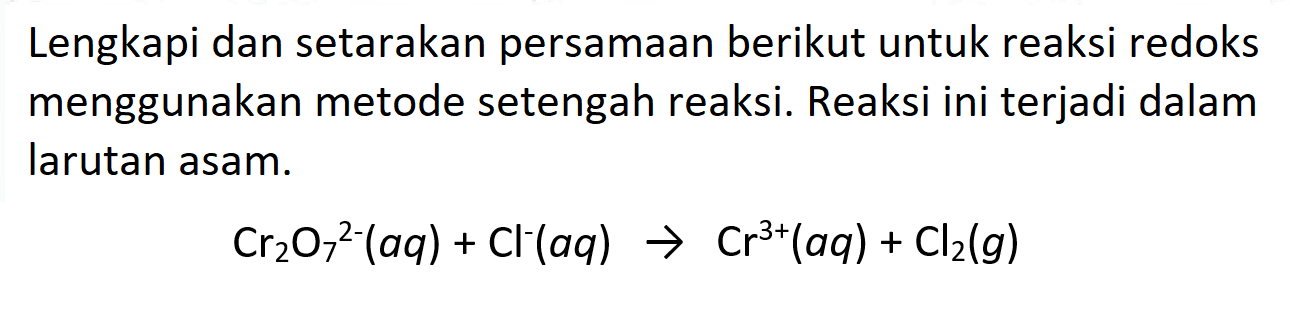 Lengkapi dan setarakan persamaan berikut untuk reaksi redoks menggunakan metode setengah reaksi. Reaksi ini terjadi dalam larutan asam.

$Cr_2O_7^{2-}(aq) + Cl^-(aq) \rightarrow Cr^{3+}(aq) + Cl_2(g)$